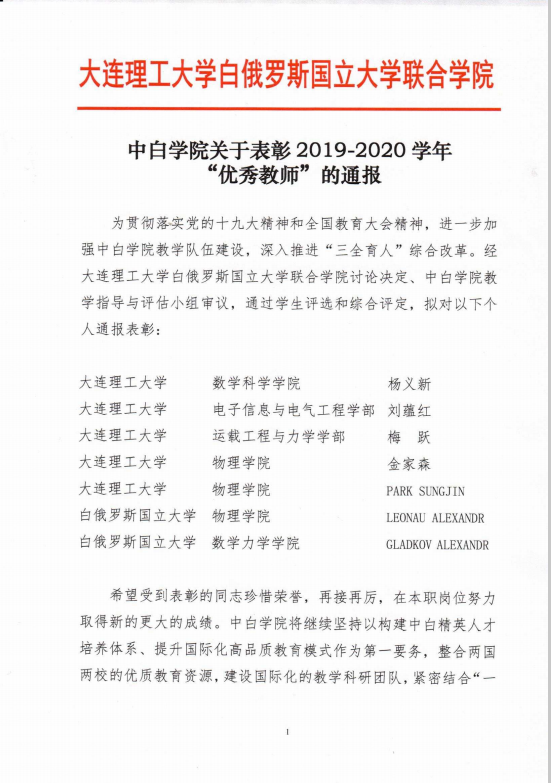 大连理工大学白俄罗斯国立大学联合学院

中白学院关于表彰 2019-2020 学年
“优秀教师”的通报

为贯彻落实党的十九大精神和全国教育大会精神，进一步加强中白学院教学队伍建设，深入推进“三全育人”综合改革。经大连理工大学白俄罗斯国立大学联合学院讨论决定、中白学院教学指导与评估小组审议，通过学生评选和综合评定，拟对以下个人通报表彰：

| 大连理工大学 | 数学科学学院 | 杨义新 |
|---|---|---|
| 大连理工大学 | 电子信息与电气工程学部 | 刘蕴红 |
| 大连理工大学 | 运载工程与力学学部 | 梅　跃 |
| 大连理工大学 | 物理学院 | 金家森 |
| 大连理工大学 | 物理学院 | PARK SUNGJIN |
| 白俄罗斯国立大学 | 物理学院 | LEONAU ALEXANDR |
| 白俄罗斯国立大学 | 数学力学学院 | GLADKOV ALEXANDR |

希望受到表彰的同志珍惜荣誉，再接再厉，在本职岗位努力取得新的更大的成绩。中白学院将继续坚持以构建中白精英人才培养体系、提升国际化高品质教育模式作为第一要务，整合两国两校的优质教育资源，建设国际化的教学科研团队，紧密结合“一

1